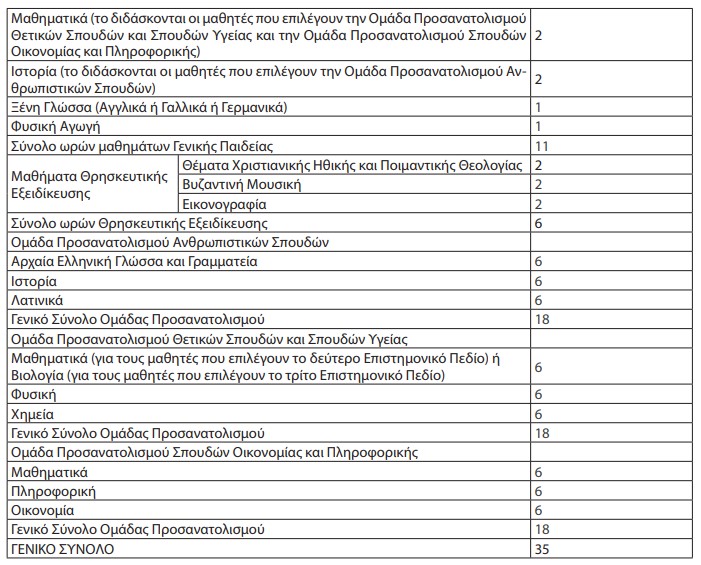 | | | |
|---|---|---|
| Μαθηματικά (το διδάσκονται οι μαθητές που επιλέγουν την Ομάδα Προσανατολισμού Θετικών Σπουδών και Σπουδών Υγείας και την Ομάδα Προσανατολισμού Σπουδών Οικονομίας και Πληροφορικής) | | 2 |
| Ιστορία (το διδάσκονται οι μαθητές που επιλέγουν την Ομάδα Προσανατολισμού Ανθρωπιστικών Σπουδών) | | 2 |
| Ξένη Γλώσσα (Αγγλικά ή Γαλλικά ή Γερμανικά) | | 1 |
| Φυσική Αγωγή | | 1 |
| Σύνολο ωρών μαθημάτων Γενικής Παιδείας | | 11 |
| Μαθήματα Θρησκευτικής Εξειδίκευσης | Θέματα Χριστιανικής Ηθικής και Ποιμαντικής Θεολογίας | 2 |
| | Βυζαντινή Μουσική | 2 |
| | Εικονογραφία | 2 |
| Σύνολο ωρών Θρησκευτικής Εξειδίκευσης | | 6 |
| Ομάδα Προσανατολισμού Ανθρωπιστικών Σπουδών | | |
| Αρχαία Ελληνική Γλώσσα και Γραμματεία | | 6 |
| Ιστορία | | 6 |
| Λατινικά | | 6 |
| Γενικό Σύνολο Ομάδας Προσανατολισμού | | 18 |
| Ομάδα Προσανατολισμού Θετικών Σπουδών και Σπουδών Υγείας | | |
| Μαθηματικά (για τους μαθητές που επιλέγουν το δεύτερο Επιστημονικό Πεδίο) ή Βιολογία (για τους μαθητές που επιλέγουν το τρίτο Επιστημονικό Πεδίο) | | 6 |
| Φυσική | | 6 |
| Χημεία | | 6 |
| Γενικό Σύνολο Ομάδας Προσανατολισμού | | 18 |
| Ομάδα Προσανατολισμού Σπουδών Οικονομίας και Πληροφορικής | | |
| Μαθηματικά | | 6 |
| Πληροφορική | | 6 |
| Οικονομία | | 6 |
| Γενικό Σύνολο Ομάδας Προσανατολισμού | | 18 |
| ΓΕΝΙΚΟ ΣΥΝΟΛΟ | | 35 |